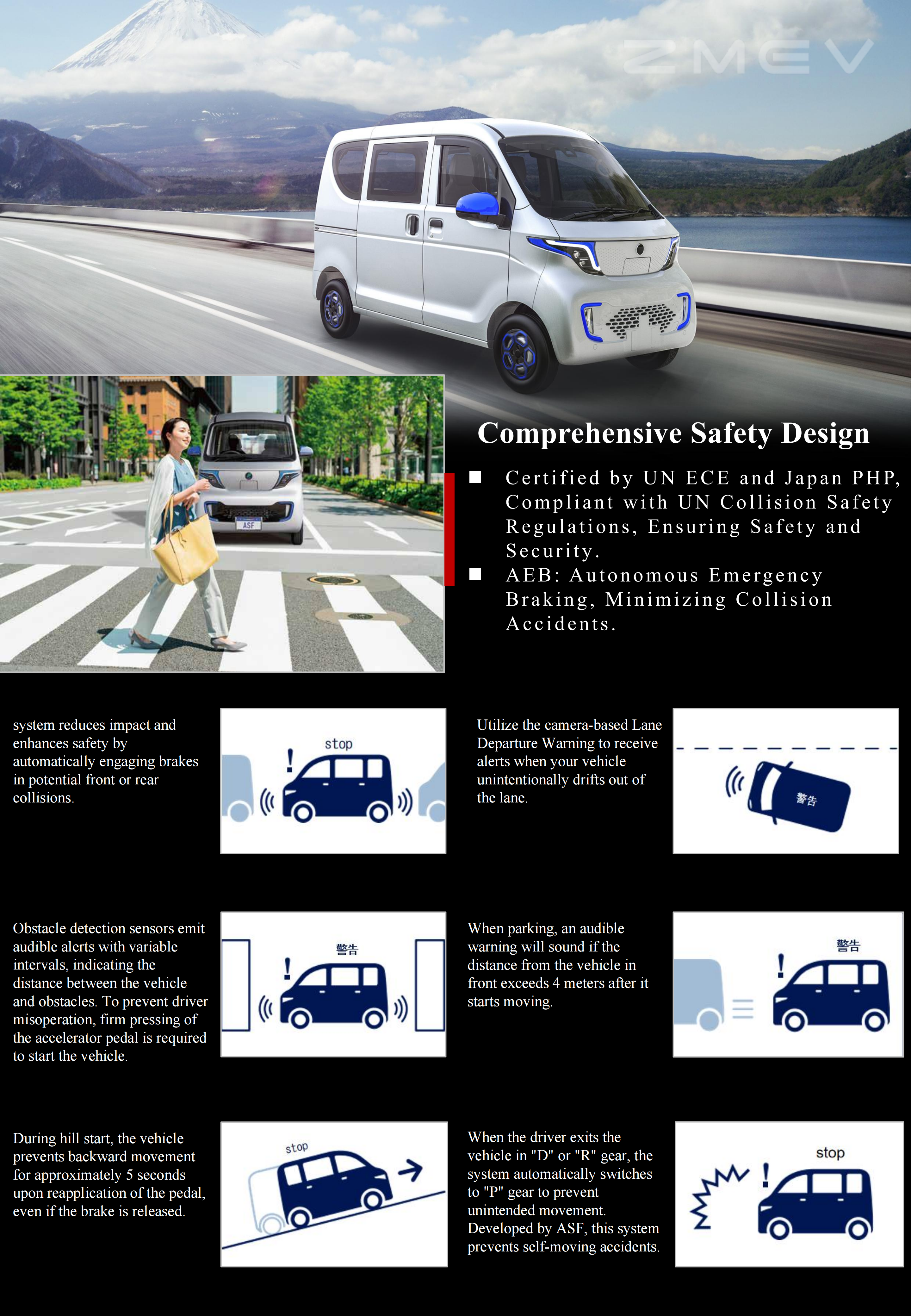 ZMEV

ASF

Comprehensive Safety Design

■ Certified by UN ECE and Japan PHP, Compliant with UN Collision Safety Regulations, Ensuring Safety and Security.

■ AEB: Autonomous Emergency Braking, Minimizing Collision Accidents.

system reduces impact and enhances safety by automatically engaging brakes in potential front or rear collisions.

stop

Utilize the camera-based Lane Departure Warning to receive alerts when your vehicle unintentionally drifts out of the lane.

警告

Obstacle detection sensors emit audible alerts with variable intervals, indicating the distance between the vehicle and obstacles. To prevent driver misoperation, firm pressing of the accelerator pedal is required to start the vehicle.

警告

When parking, an audible warning will sound if the distance from the vehicle in front exceeds 4 meters after it starts moving.

警告

During hill start, the vehicle prevents backward movement for approximately 5 seconds upon reapplication of the pedal, even if the brake is released.

stop

When the driver exits the vehicle in "D" or "R" gear, the system automatically switches to "P" gear to prevent unintended movement. Developed by ASF, this system prevents self-moving accidents.

stop